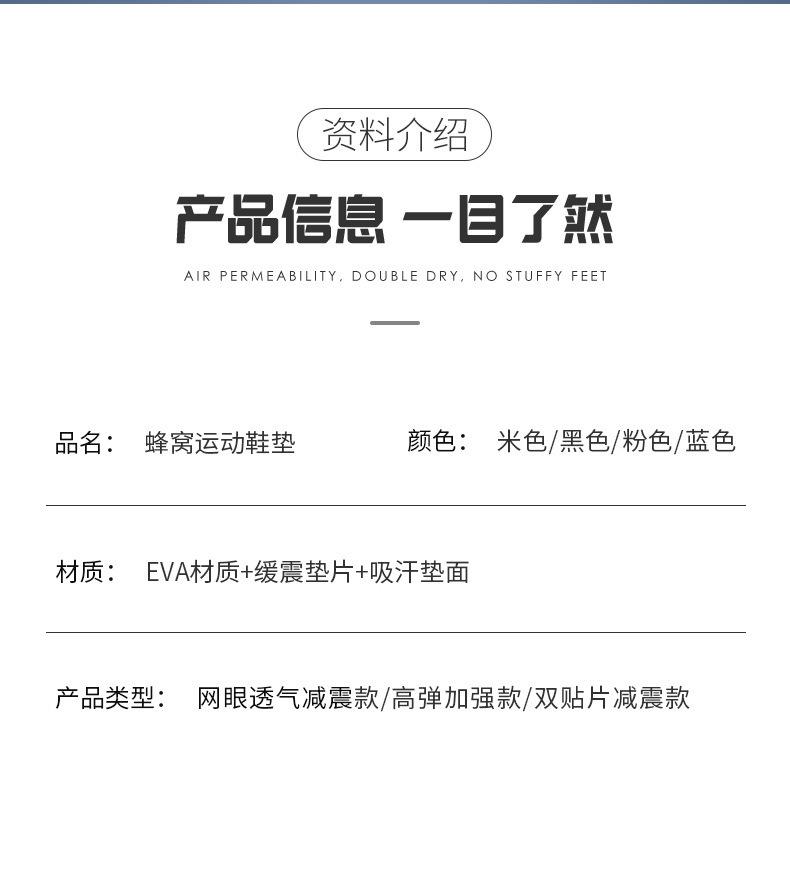 资料介绍

产品信息 一目了然

AIR PERMEABILITY, DOUBLE DRY, NO STUFFY FEET

品名： 蜂窝运动鞋垫

颜色： 米色/黑色/粉色/蓝色

材质： EVA材质+缓震垫片+吸汗垫面

产品类型： 网眼透气减震款/高弹加强款/双贴片减震款